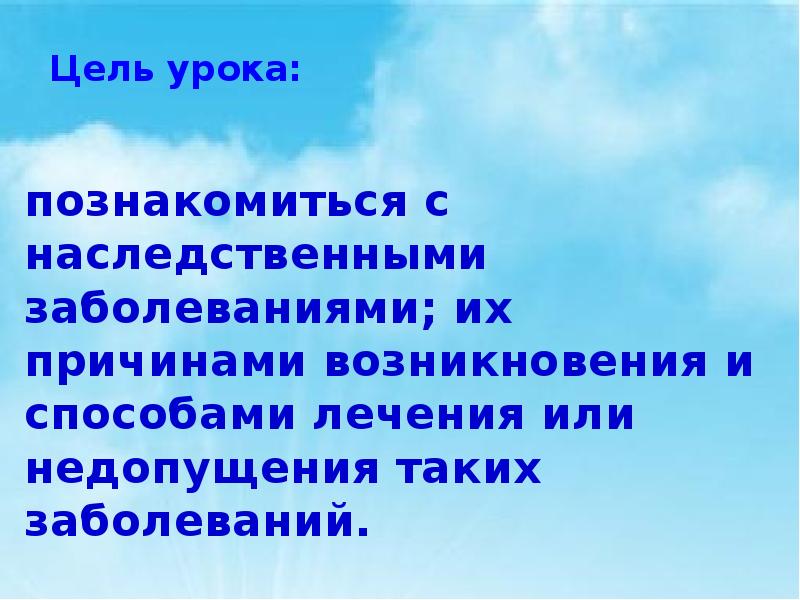 Цель урока:

познакомиться с наследственными заболеваниями; их причинами возникновения и способами лечения или недопущения таких заболеваний.